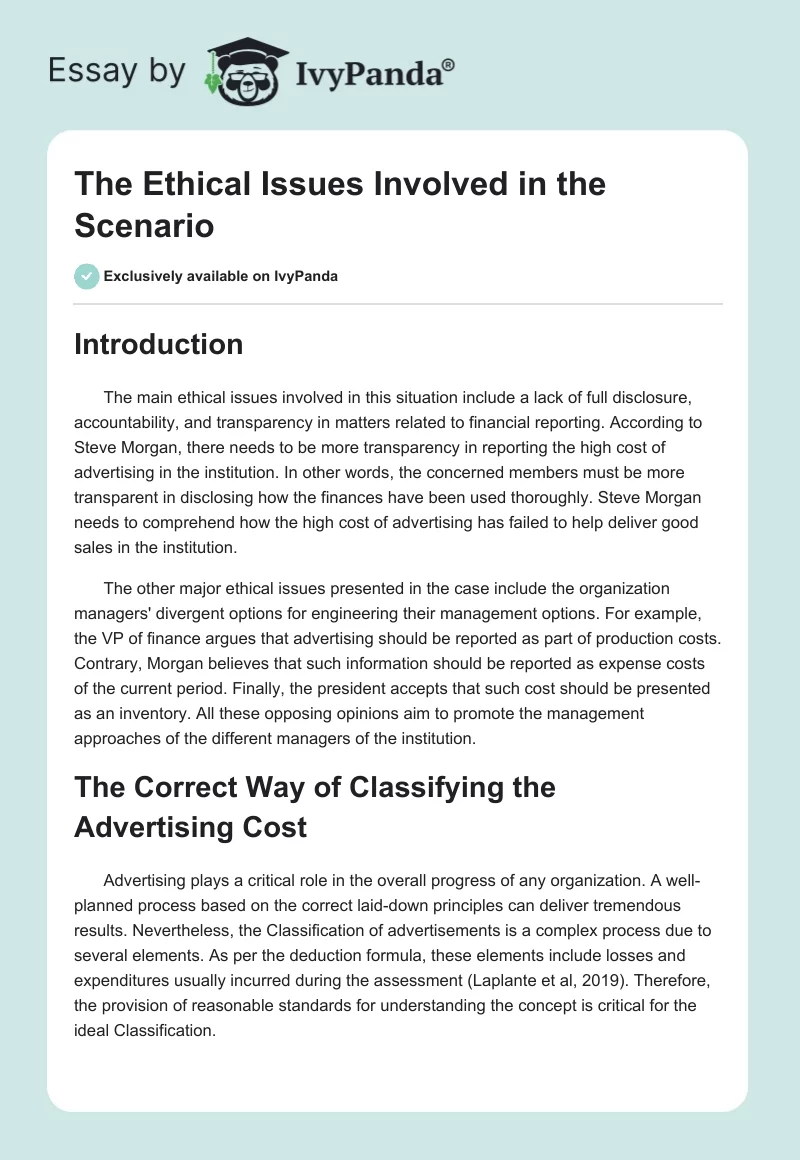 Essay by IvyPanda®

The Ethical Issues Involved in the Scenario

Exclusively available on IvyPanda

Introduction

The main ethical issues involved in this situation include a lack of full disclosure, accountability, and transparency in matters related to financial reporting. According to Steve Morgan, there needs to be more transparency in reporting the high cost of advertising in the institution. In other words, the concerned members must be more transparent in disclosing how the finances have been used thoroughly. Steve Morgan needs to comprehend how the high cost of advertising has failed to help deliver good sales in the institution.

The other major ethical issues presented in the case include the organization managers' divergent options for engineering their management options. For example, the VP of finance argues that advertising should be reported as part of production costs. Contrary, Morgan believes that such information should be reported as expense costs of the current period. Finally, the president accepts that such cost should be presented as an inventory. All these opposing opinions aim to promote the management approaches of the different managers of the institution.

The Correct Way of Classifying the Advertising Cost

Advertising plays a critical role in the overall progress of any organization. A well-planned process based on the correct laid-down principles can deliver tremendous results. Nevertheless, the Classification of advertisements is a complex process due to several elements. As per the deduction formula, these elements include losses and expenditures usually incurred during the assessment (Laplante et al, 2019). Therefore, the provision of reasonable standards for understanding the concept is critical for the ideal Classification.